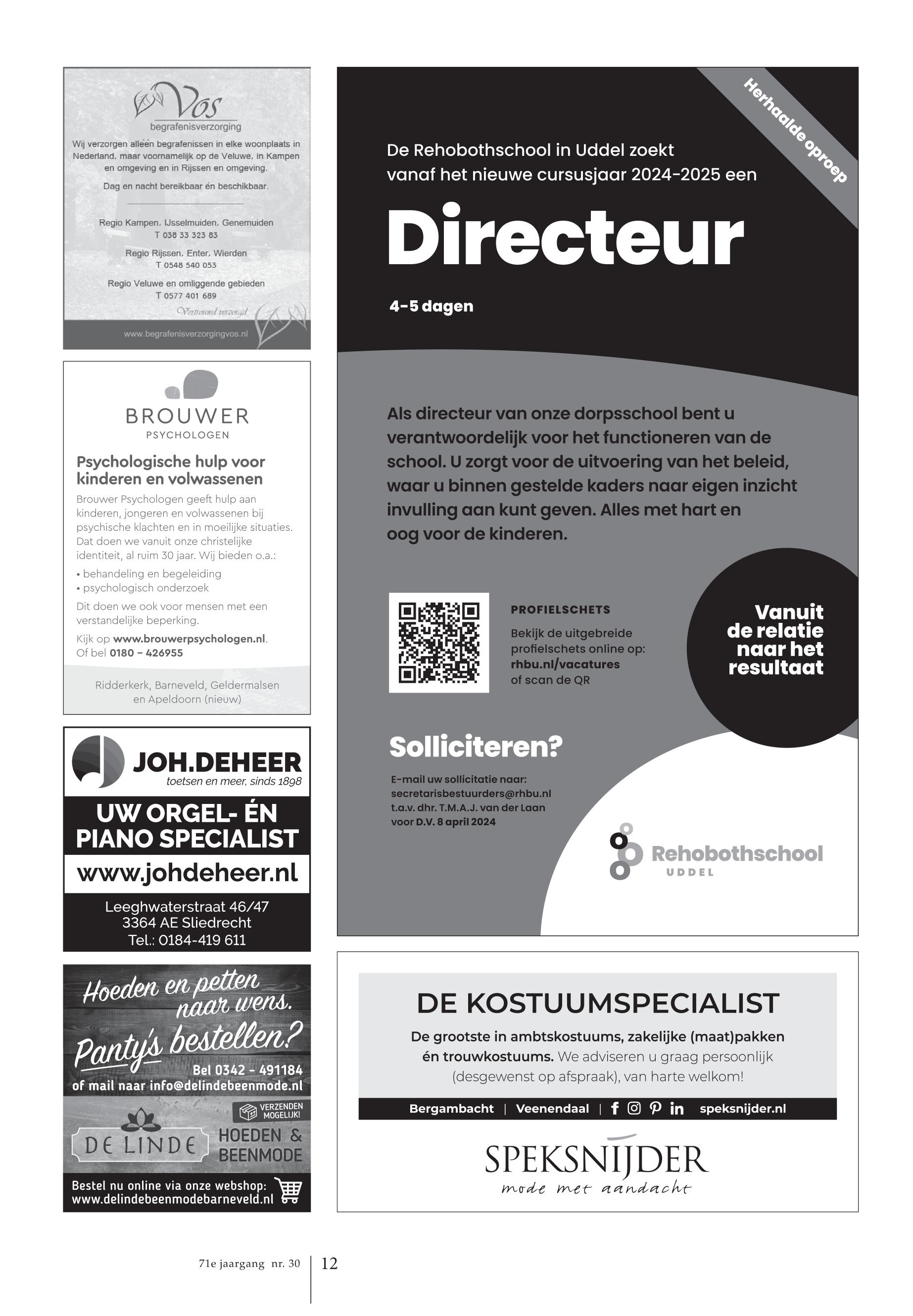 Vos
begrafenisverzorging

Wij verzorgen alleen begrafenissen in elke woonplaats in Nederland, maar voornamelijk op de Veluwe, in Kampen en omgeving en in Rijssen en omgeving.

Dag en nacht bereikbaar én beschikbaar.

Regio Kampen, IJsselmuiden, Genemuiden
T 038 33 323 83

Regio Rijssen, Enter, Wierden
T 0548 540 053

Regio Veluwe en omliggende gebieden
T 0577 401 689

Vertrouwd verzorgd

www.begrafenisverzorgingvos.nl

BROUWER
PSYCHOLOGEN

Psychologische hulp voor kinderen en volwassenen

Brouwer Psychologen geeft hulp aan kinderen, jongeren en volwassenen bij psychische klachten en in moeilijke situaties. Dat doen we vanuit onze christelijke identiteit, al ruim 30 jaar. Wij bieden o.a.:
• behandeling en begeleiding
• psychologisch onderzoek

Dit doen we ook voor mensen met een verstandelijke beperking.

Kijk op www.brouwerpsychologen.nl. Of bel 0180 – 426955

Ridderkerk, Barneveld, Geldermalsen en Apeldoorn (nieuw)

JOH.DEHEER
toetsen en meer, sinds 1898

UW ORGEL- ÉN PIANO SPECIALIST

www.johdeheer.nl

Leeghwaterstraat 46/47
3364 AE Sliedrecht
Tel.: 0184-419 611

Hoeden en petten naar wens.

Panty's bestellen?

Bel 0342 - 491184
of mail naar info@delindebeenmode.nl

VERZENDEN MOGELIJK!

DE LINDE

HOEDEN & BEENMODE

Bestel nu online via onze webshop:
www.delindebeenmodebarneveld.nl

Herhaalde oproep

De Rehobothschool in Uddel zoekt vanaf het nieuwe cursusjaar 2024-2025 een

Directeur

4-5 dagen

Als directeur van onze dorpsschool bent u verantwoordelijk voor het functioneren van de school. U zorgt voor de uitvoering van het beleid, waar u binnen gestelde kaders naar eigen inzicht invulling aan kunt geven. Alles met hart en oog voor de kinderen.

PROFIELSCHETS
Bekijk de uitgebreide profielschets online op:
rhbu.nl/vacatures
of scan de QR

Vanuit de relatie naar het resultaat

Solliciteren?

E-mail uw sollicitatie naar:
secretarisbestuurders@rhbu.nl
t.a.v. dhr. T.M.A.J. van der Laan
voor D.V. 8 april 2024

Rehobothschool
UDDEL

DE KOSTUUMSPECIALIST

De grootste in ambtskostuums, zakelijke (maat)pakken én trouwkostuums. We adviseren u graag persoonlijk (desgewenst op afspraak), van harte welkom!

Bergambacht | Veenendaal | speksnijder.nl

SPEKSNIJDER
mode met aandacht

71e jaargang nr. 30 12